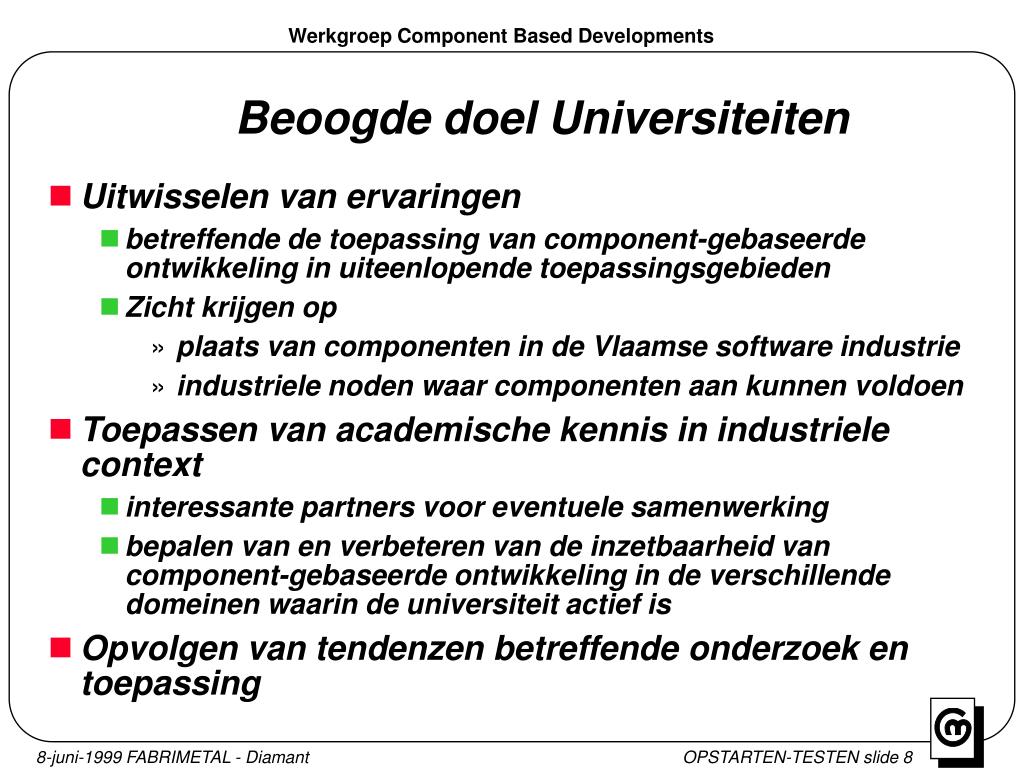 Werkgroep Component Based Developments

Beoogde doel Universiteiten

Uitwisselen van ervaringen

betreffende de toepassing van component-gebaseerde ontwikkeling in uiteenlopende toepassingsgebieden

Zicht krijgen op

» plaats van componenten in de Vlaamse software industrie

» industriele noden waar componenten aan kunnen voldoen

Toepassen van academische kennis in industriele context

interessante partners voor eventuele samenwerking

bepalen van en verbeteren van de inzetbaarheid van component-gebaseerde ontwikkeling in de verschillende domeinen waarin de universiteit actief is

Opvolgen van tendenzen betreffende onderzoek en toepassing

8-juni-1999 FABRIMETAL - Diamant

OPSTARTEN-TESTEN slide 8